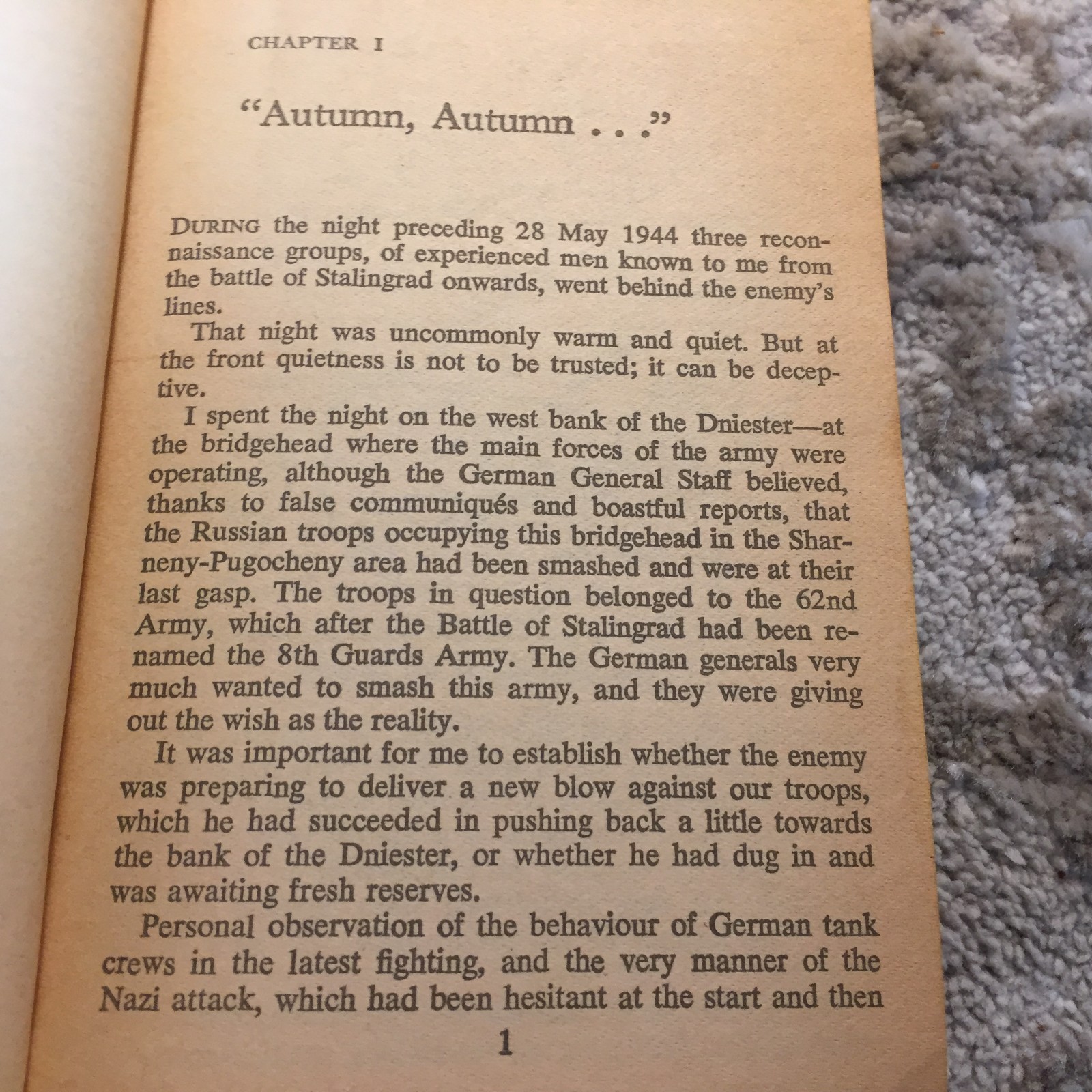 CHAPTER I

"Autumn, Autumn . . ."

DURING the night preceding 28 May 1944 three reconnaissance groups, of experienced men known to me from the battle of Stalingrad onwards, went behind the enemy's lines.

That night was uncommonly warm and quiet. But at the front quietness is not to be trusted; it can be deceptive.

I spent the night on the west bank of the Dniester—at the bridgehead where the main forces of the army were operating, although the German General Staff believed, thanks to false communiqués and boastful reports, that the Russian troops occupying this bridgehead in the Sharneny-Pugocheny area had been smashed and were at their last gasp. The troops in question belonged to the 62nd Army, which after the Battle of Stalingrad had been renamed the 8th Guards Army. The German generals very much wanted to smash this army, and they were giving out the wish as the reality.

It was important for me to establish whether the enemy was preparing to deliver a new blow against our troops, which he had succeeded in pushing back a little towards the bank of the Dniester, or whether he had dug in and was awaiting fresh reserves.

Personal observation of the behaviour of German tank crews in the latest fighting, and the very manner of the Nazi attack, which had been hesitant at the start and then

1